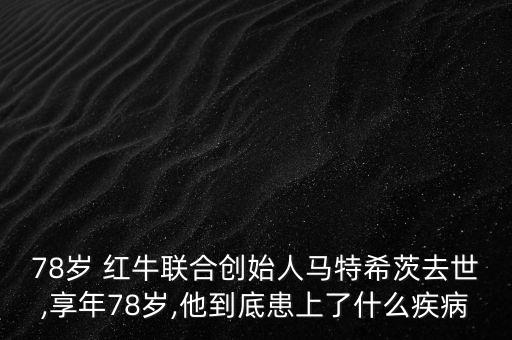 78岁 红牛联合创始人马特希茨去世,享年78岁,他到底患上了什么疾病